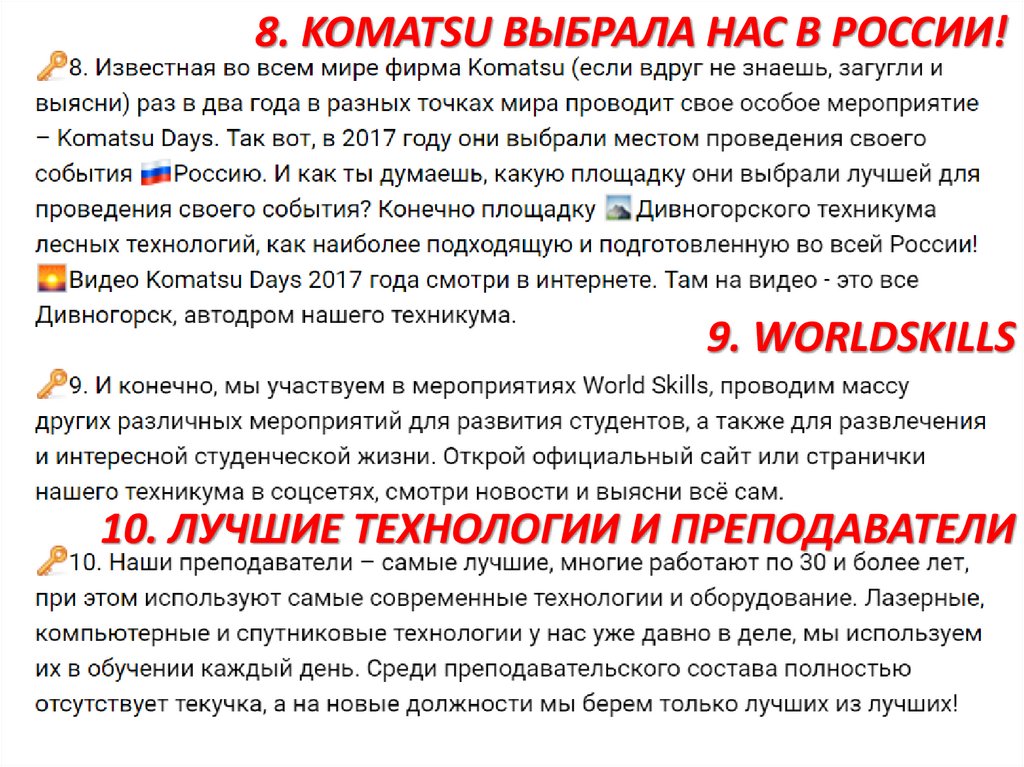 8. KOMATSU ВЫБРАЛА НАС В РОССИИ!

8. Известная во всем мире фирма Komatsu (если вдруг не знаешь, загугли и выясни) раз в два года в разных точках мира проводит свое особое мероприятие – Komatsu Days. Так вот, в 2017 году они выбрали местом проведения своего события Россию. И как ты думаешь, какую площадку они выбрали лучшей для проведения своего события? Конечно площадку Дивногорского техникума лесных технологий, как наиболее подходящую и подготовленную во всей России! Видео Komatsu Days 2017 года смотри в интернете. Там на видео - это все Дивногорск, автодром нашего техникума.

9. WORLDSKILLS

9. И конечно, мы участвуем в мероприятиях World Skills, проводим массу других различных мероприятий для развития студентов, а также для развлечения и интересной студенческой жизни. Открой официальный сайт или странички нашего техникума в соцсетях, смотри новости и выясни всё сам.

10. ЛУЧШИЕ ТЕХНОЛОГИИ И ПРЕПОДАВАТЕЛИ

10. Наши преподаватели – самые лучшие, многие работают по 30 и более лет, при этом используют самые современные технологии и оборудование. Лазерные, компьютерные и спутниковые технологии у нас уже давно в деле, мы используем их в обучении каждый день. Среди преподавательского состава полностью отсутствует текучка, а на новые должности мы берем только лучших из лучших!